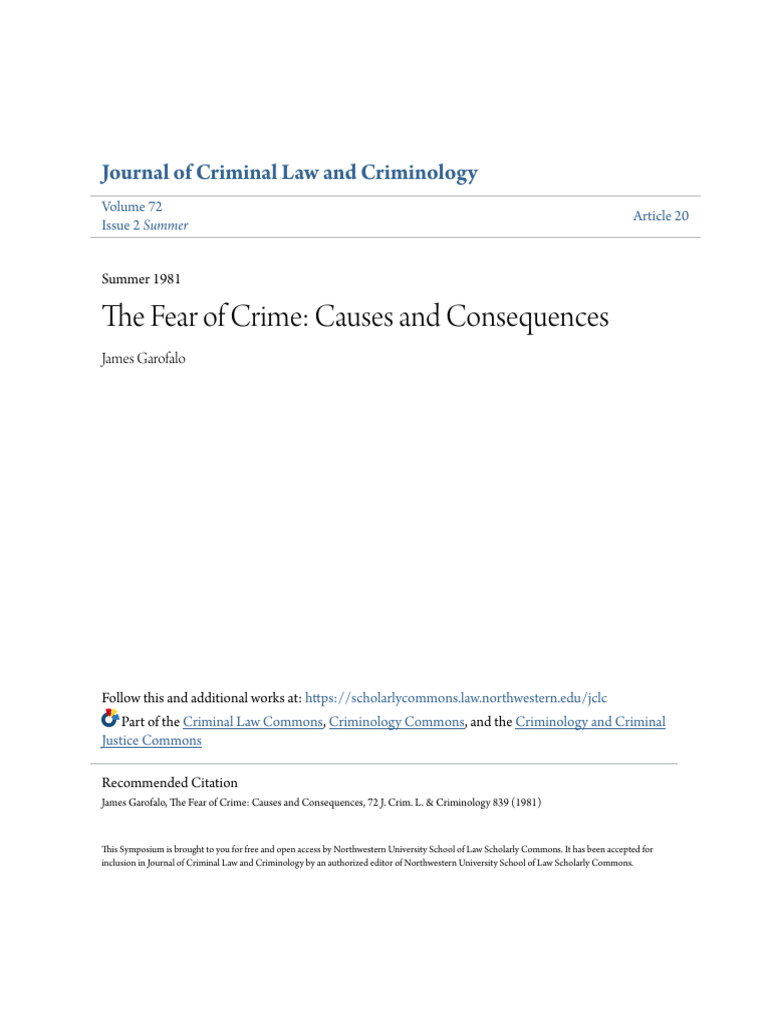 Journal of Criminal Law and Criminology

Volume 72
Issue 2 Summer

Article 20

Summer 1981

The Fear of Crime: Causes and Consequences

James Garofalo

Follow this and additional works at: https://scholarlycommons.law.northwestern.edu/jclc

Part of the Criminal Law Commons, Criminology Commons, and the Criminology and Criminal Justice Commons

Recommended Citation
James Garofalo, The Fear of Crime: Causes and Consequences, 72 J. Crim. L. & Criminology 839 (1981)

This Symposium is brought to you for free and open access by Northwestern University School of Law Scholarly Commons. It has been accepted for inclusion in Journal of Criminal Law and Criminology by an authorized editor of Northwestern University School of Law Scholarly Commons.